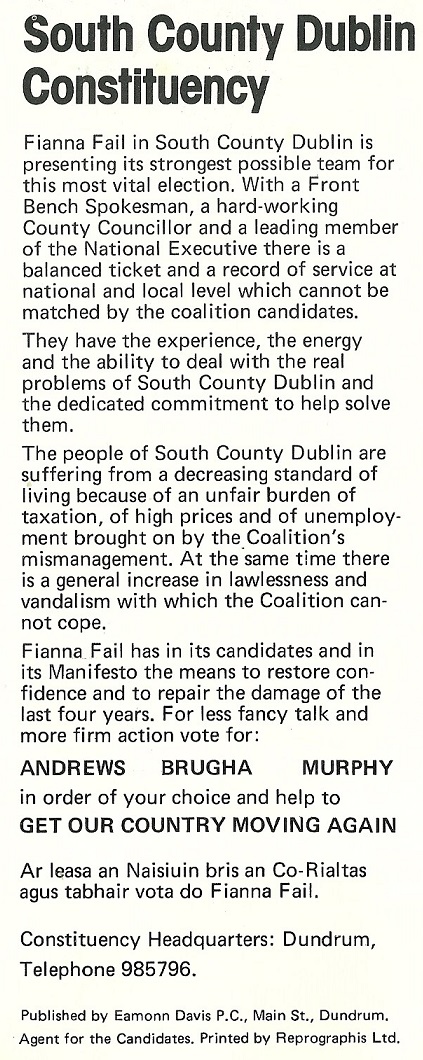 South County Dublin Constituency

Fianna Fail in South County Dublin is presenting its strongest possible team for this most vital election. With a Front Bench Spokesman, a hard-working County Councillor and a leading member of the National Executive there is a balanced ticket and a record of service at national and local level which cannot be matched by the coalition candidates.

They have the experience, the energy and the ability to deal with the real problems of South County Dublin and the dedicated commitment to help solve them.

The people of South County Dublin are suffering from a decreasing standard of living because of an unfair burden of taxation, of high prices and of unemployment brought on by the Coalition's mismanagement. At the same time there is a general increase in lawlessness and vandalism with which the Coalition cannot cope.

Fianna Fail has in its candidates and in its Manifesto the means to restore confidence and to repair the damage of the last four years. For less fancy talk and more firm action vote for:

ANDREWS BRUGHA MURPHY

in order of your choice and help to

GET OUR COUNTRY MOVING AGAIN

Ar leasa an Naisiuin bris an Co-Rialtas agus tabhair vota do Fianna Fail.

Constituency Headquarters: Dundrum, Telephone 985796.

Published by Eamonn Davis P.C., Main St., Dundrum. Agent for the Candidates. Printed by Reprographis Ltd.